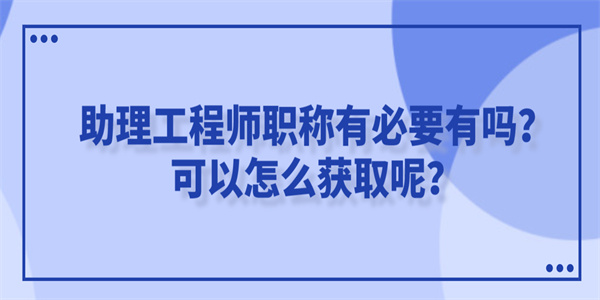 助理工程师职称有必要有吗?
可以怎么获取呢?